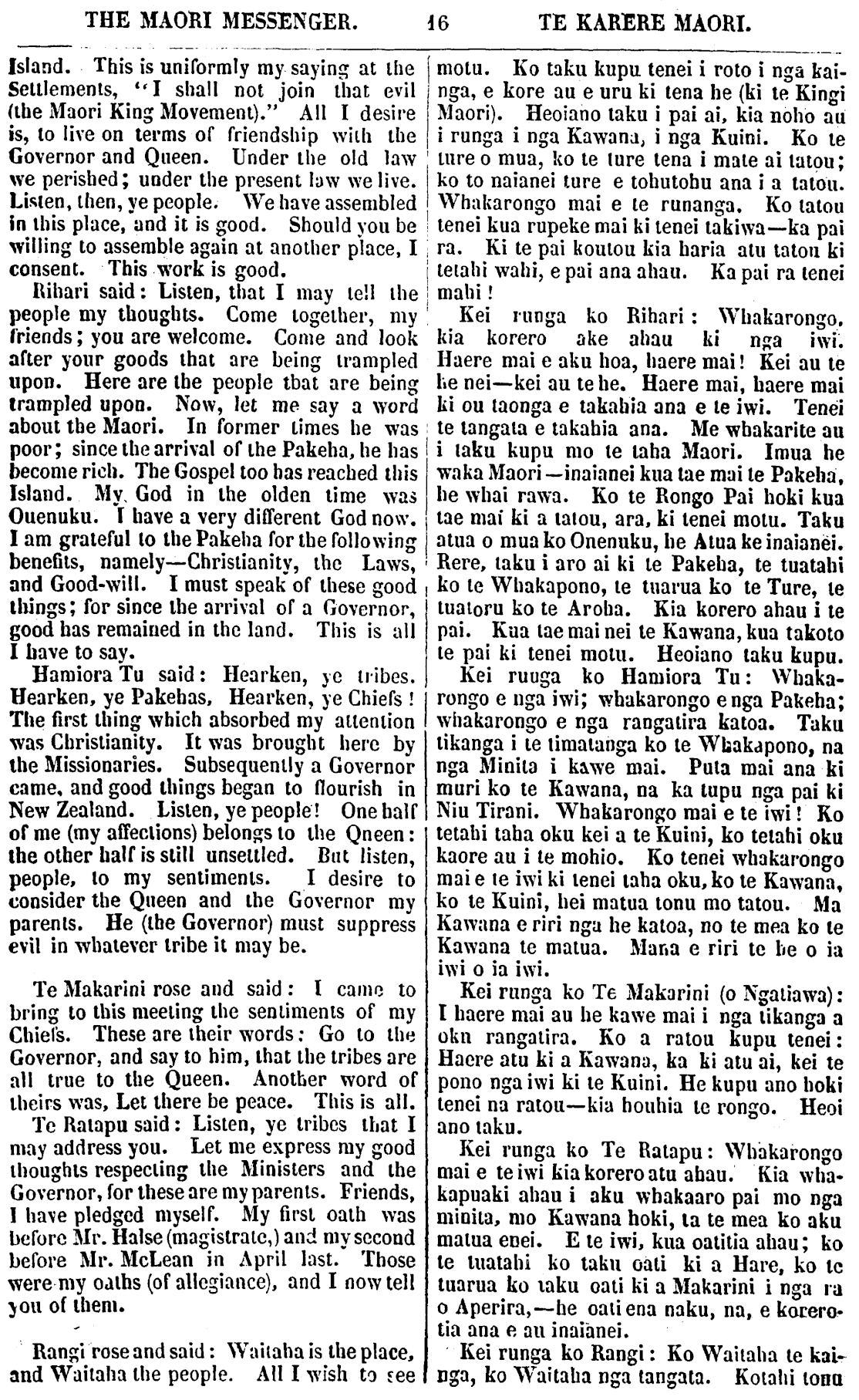 THE MAORI MESSENGER. 16 TE KARERE MAORI.

Island. This is uniformly my saying at the Settlements, "I shall not join that evil (the Maori King Movement)." All I desire is, to live on terms of friendship with the Governor and Queen. Under the old law we perished; under the present law we live. Listen, then, ye people. We have assembled in this place, and it is good. Should you be willing to assemble again at another place, I consent. This work is good.

Rihari said: Listen, that I may tell the people my thoughts. Come together, my friends; you are welcome. Come and look after your goods that are being trampled upon. Here are the people that are being trampled upon. Now, let me say a word about the Maori. In former times he was poor; since the arrival of the Pakeha, he has become rich. The Gospel too has reached this Island. My God in the olden time was Ouenuku. I have a very different God now. I am grateful to the Pakeha for the following benefits, namely—Christianity, the Laws, and Good-will. I must speak of these good things; for since the arrival of a Governor, good has remained in the land. This is all I have to say.

Hamiora Tu said: Hearken, ye tribes. Hearken, ye Pakehas, Hearken, ye Chiefs! The first thing which absorbed my attention was Christianity. It was brought here by the Missionaries. Subsequently a Governor came, and good things began to flourish in New Zealand. Listen, ye people! One half of me (my affections) belongs to the Qneen: the other half is still unsettled. But listen, people, to my sentiments. I desire to consider the Queen and the Governor my parents. He (the Governor) must suppress evil in whatever tribe it may be.

Te Makarini rose and said: I came to bring to this meeting the sentiments of my Chiefs. These are their words: Go to the Governor, and say to him, that the tribes are all true to the Queen. Another word of theirs was, Let there be peace. This is all.

Te Ratapu said: Listen, ye tribes that I may address you. Let me express my good thoughts respecting the Ministers and the Governor, for these are my parents. Friends, I have pledged myself. My first oath was before Mr. Halse (magistrate,) and my second before Mr. McLean in April last. Those were my oaths (of allegiance), and I now tell you of them.

Rangi rose and said: Waitaha is the place, and Waitaha the people. All I wish to see

motu. Ko taku kupu tenei i roto i nga kainga, e kore au e uru ki tena he (ki te Kingi Maori). Heoiano taku i pai ai, kia noho au i runga i nga Kawana, i nga Kuini. Ko te ture o mua, ko te ture tena i mate ai tatou; ko to naianei ture e tohutohu ana i a tatou. Whakarongo mai e te runanga. Ko tatou tenei kua rupeke mai ki tenei takiwa—ka pai ra. Ki te pai koutou kia haria atu tatou ki tetahi wahi, e pai ana ahau. Ka pai ra tenei mahi!

Kei runga ko Rihari: Whakarongo, kia korero ake ahau ki nga iwi. Haere mai e aku hoa, haere mai! Kei au te he nei—kei au te he. Haere mai, haere mai ki ou taonga e takahia ana e te iwi. Tenei te tangata e takahia ana. Me whakarite au i taku kupu mo te taha Maori. Imua he waka Maori—inaianei kua tae mai te Pakeha, he whai rawa. Ko te Rongo Pai hoki kua tae mai ki a tatou, ara, ki tenei motu. Taku atua o mua ko Onenuku, he Atua ke inaianei. Rere, taku i aro ai ki te Pakeha, te tuatahi ko te Whakapono, te tuarua ko te Ture, te tuatoru ko te Aroha. Kia korero ahau i te pai. Kua tae mai nei te Kawana, kua takoto te pai ki tenei motu. Heoiano taku kupu.

Kei ruuga ko Hamiora Tu: Whakarongo e nga iwi; whakarongo e nga Pakeha; whakarongo e nga rangatira katoa. Taku tikanga i te timatanga ko te Whakapono, na nga Minita i kawe mai. Puta mai ana ki muri ko te Kawana, na ka tupu nga pai ki Niu Tirani. Whakarongo mai e te iwi! Ko tetahi taha oku kei a te Kuini, ko tetahi oku kaore au i te mohio. Ko tenei whakarongo mai e te iwi ki tenei taha oku, ko te Kawana, ko te Kuini, hei matua tonu mo tatou. Ma Kawana e riri nga he katoa, no te mea ko te Kawana te matua. Mana e riri te he o ia iwi o ia iwi.

Kei runga ko Te Makarini (o Ngatiawa): I haere mai au he kawe mai i nga tikanga a okn rangatira. Ko a ratou kupu tenei: Haere atu ki a Kawana, ka ki atu ai, kei te pono nga iwi ki te Kuini. He kupu ano hoki tenei na ratou—kia houhia te rongo. Heoi ano taku.

Kei runga ko Te Ratapu: Whakarongo mai e te iwi kia korero atu ahau. Kia whakapuaki ahau i aku whakaaro pai mo nga minita, mo Kawana hoki, ta te mea ko aku matua enei. E te iwi, kua oatitia ahau; ko te tuatahi ko taku oati ki a Hare, ko te tuarua ko taku oati ki a Makarini i nga ra o Aperira,—he oati ena naku, na, e korerotia ana e au inaianei.

Kei runga ko Rangi: Ko Waitaha te kainga, ko Waitaha nga tangata. Kotahi tonu